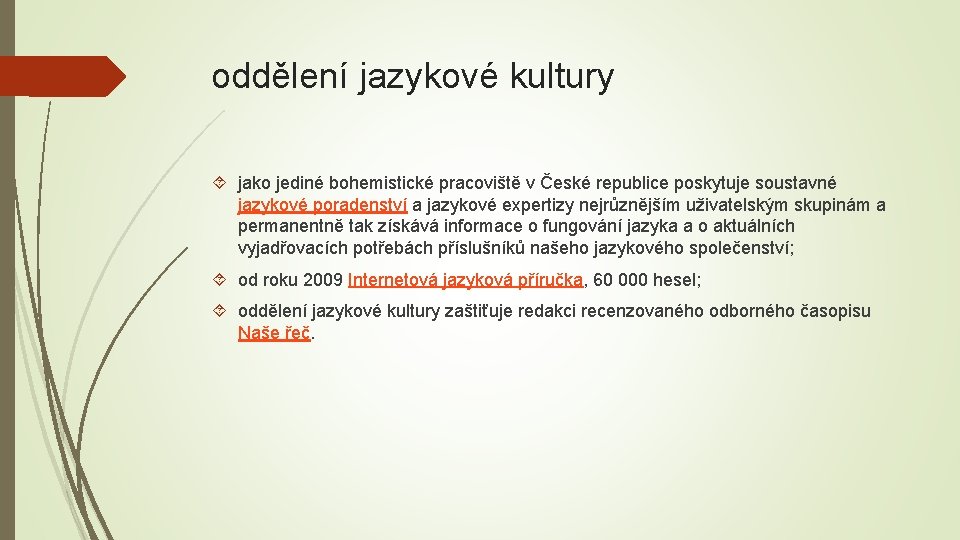 oddělení jazykové kultury

jako jediné bohemistické pracoviště v České republice poskytuje soustavné jazykové poradenství a jazykové expertizy nejrůznějším uživatelským skupinám a permanentně tak získává informace o fungování jazyka a o aktuálních vyjadřovacích potřebách příslušníků našeho jazykového společenství;

od roku 2009 Internetová jazyková příručka, 60 000 hesel;

oddělení jazykové kultury zaštiťuje redakci recenzovaného odborného časopisu Naše řeč.